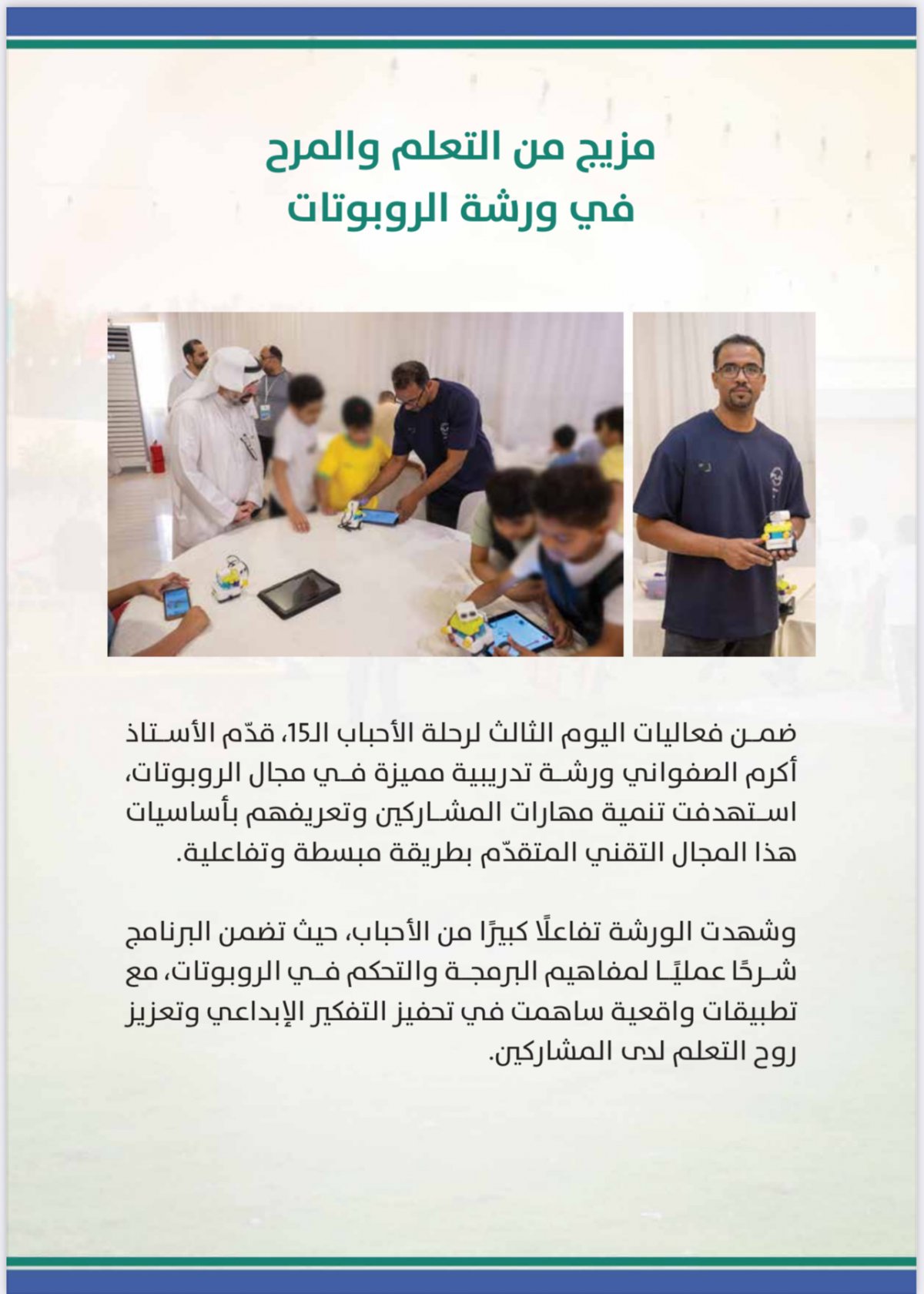 مزيج من التعلم والمرح
في ورشة الروبوتات

ضمن فعاليات اليوم الثالث لرحلة الأحباب الـ15، قدّم الأستاذ أكرم الصفواني ورشة تدريبية مميزة في مجال الروبوتات، استهدفت تنمية مهارات المشاركين وتعريفهم بأساسيات هذا المجال التقني المتقدّم بطريقة مبسطة وتفاعلية.

وشهدت الورشة تفاعلًا كبيرًا من الأحباب، حيث تضمن البرنامج شرحًا عمليًا لمفاهيم البرمجة والتحكم في الروبوتات، مع تطبيقات واقعية ساهمت في تحفيز التفكير الإبداعي وتعزيز روح التعلم لدى المشاركين.